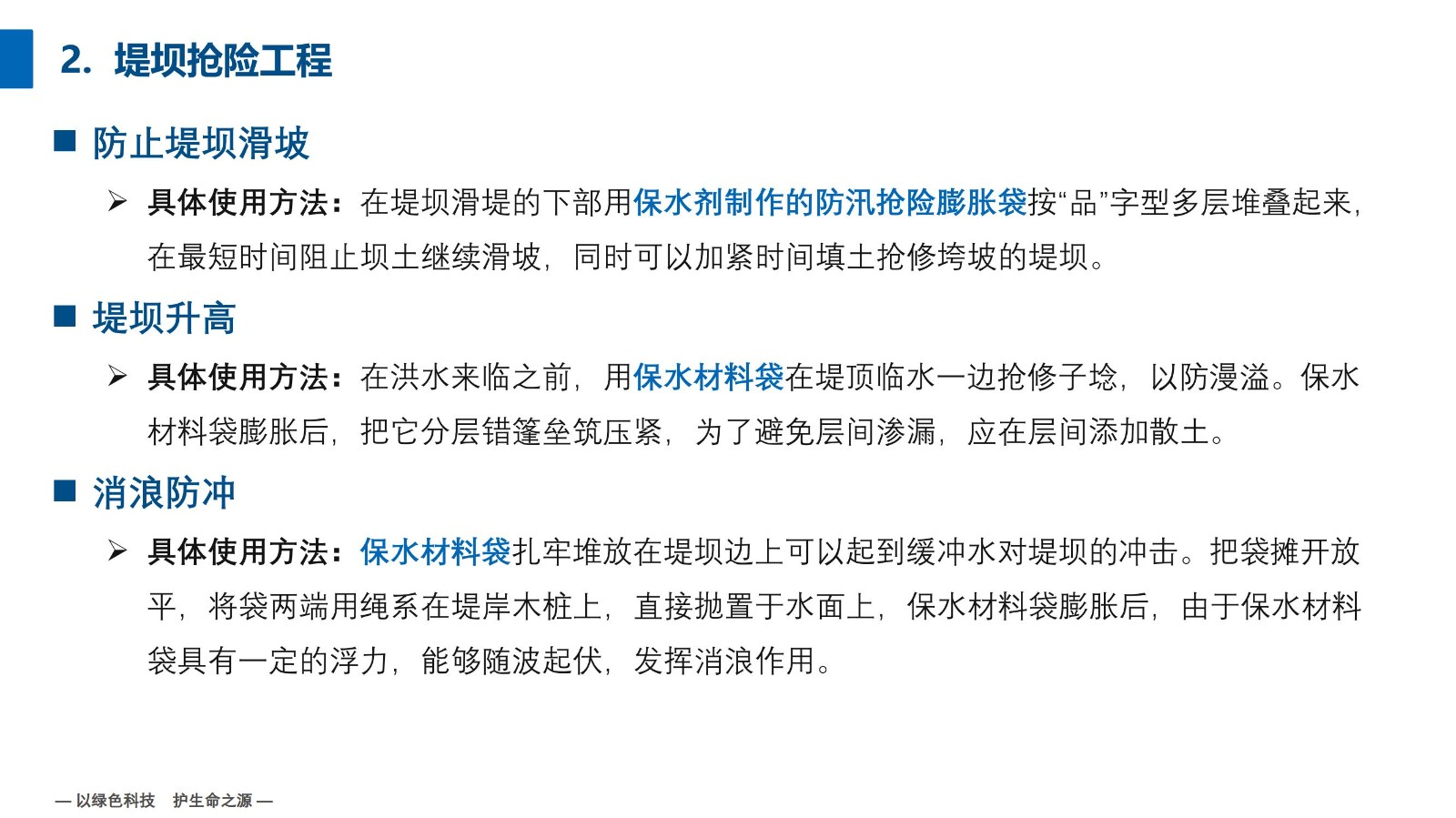 2. 堤坝抢险工程

■ 防止堤坝滑坡

➢ 具体使用方法：在堤坝滑堤的下部用保水剂制作的防汛抢险膨胀袋按“品”字型多层堆叠起来，在最短时间阻止坝土继续滑坡，同时可以加紧时间填土抢修垮坡的堤坝。

■ 堤坝升高

➢ 具体使用方法：在洪水来临之前，用保水材料袋在堤顶临水一边抢修子埝，以防漫溢。保水材料袋膨胀后，把它分层错篷垒筑压紧，为了避免层间渗漏，应在层间添加散土。

■ 消浪防冲

➢ 具体使用方法：保水材料袋扎牢堆放在堤坝边上可以起到缓冲水对堤坝的冲击。把袋摊开放平，将袋两端用绳系在堤岸木桩上，直接抛置于水面上，保水材料袋膨胀后，由于保水材料袋具有一定的浮力，能够随波起伏，发挥消浪作用。

— 以绿色科技　护生命之源 —